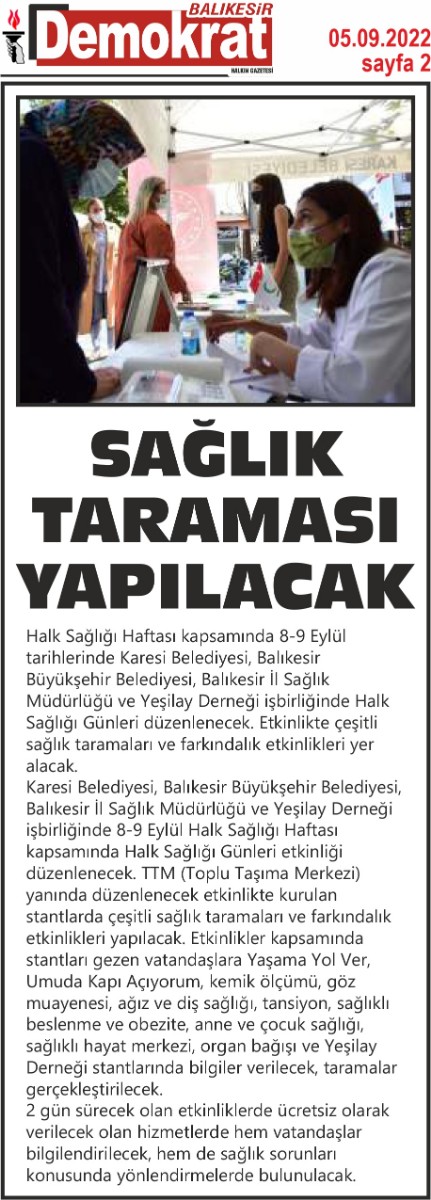 BALIKESİR
Demokrat
HALKIN GAZETESİ

05.09.2022
sayfa 2

KARESİ BELEDİYESİ

SAĞLIK TARAMASI YAPILACAK

Halk Sağlığı Haftası kapsamında 8-9 Eylül tarihlerinde Karesi Belediyesi, Balıkesir Büyükşehir Belediyesi, Balıkesir İl Sağlık Müdürlüğü ve Yeşilay Derneği işbirliğinde Halk Sağlığı Günleri düzenlenecek. Etkinlikte çeşitli sağlık taramaları ve farkındalık etkinlikleri yer alacak.

Karesi Belediyesi, Balıkesir Büyükşehir Belediyesi, Balıkesir İl Sağlık Müdürlüğü ve Yeşilay Derneği işbirliğinde 8-9 Eylül Halk Sağlığı Haftası kapsamında Halk Sağlığı Günleri etkinliği düzenlenecek. TTM (Toplu Taşıma Merkezi) yanında düzenlenecek etkinlikte kurulan stantlarda çeşitli sağlık taramaları ve farkındalık etkinlikleri yapılacak. Etkinlikler kapsamında stantları gezen vatandaşlara Yaşama Yol Ver, Umuda Kapı Açıyorum, kemik ölçümü, göz muayenesi, ağız ve diş sağlığı, tansiyon, sağlıklı beslenme ve obezite, anne ve çocuk sağlığı, sağlıklı hayat merkezi, organ bağışı ve Yeşilay Derneği stantlarında bilgiler verilecek, taramalar gerçekleştirilecek.

2 gün sürecek olan etkinliklerde ücretsiz olarak verilecek olan hizmetlerde hem vatandaşlar bilgilendirilecek, hem de sağlık sorunları konusunda yönlendirmelerde bulunulacak.